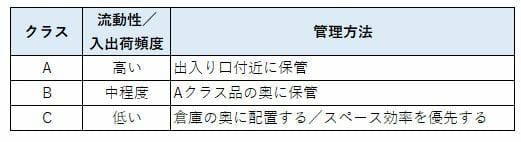 | クラス | 流動性／入出荷頻度 | 管理方法 |
|---|---|---|
| A | 高い | 出入り口付近に保管 |
| B | 中程度 | Aクラス品の奥に保管 |
| C | 低い | 倉庫の奥に配置する／スペース効率を優先する |